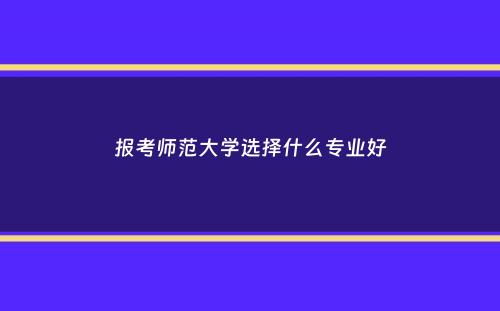 报考师范大学选择什么专业好